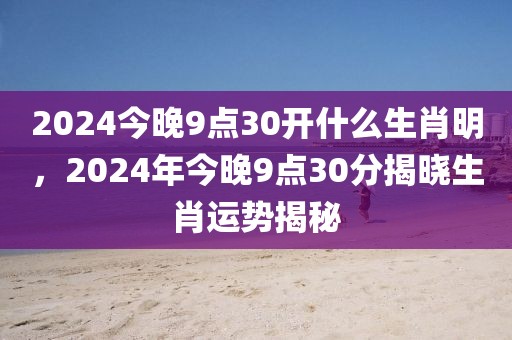 2024今晚9点30开什么生肖明，2024年今晚9点30分揭晓生肖运势揭秘